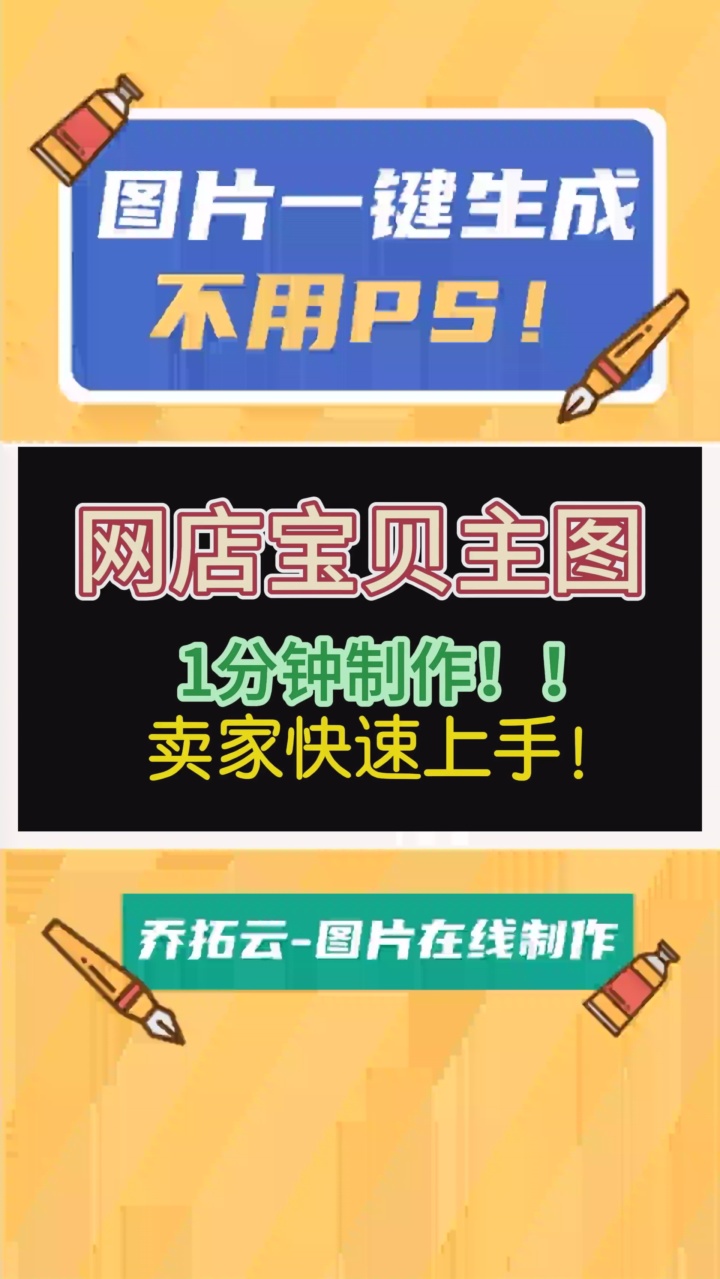 图片一键生成
不用PS！

网店宝贝主图
1分钟制作！！
卖家快速上手！

乔拓云-图片在线制作